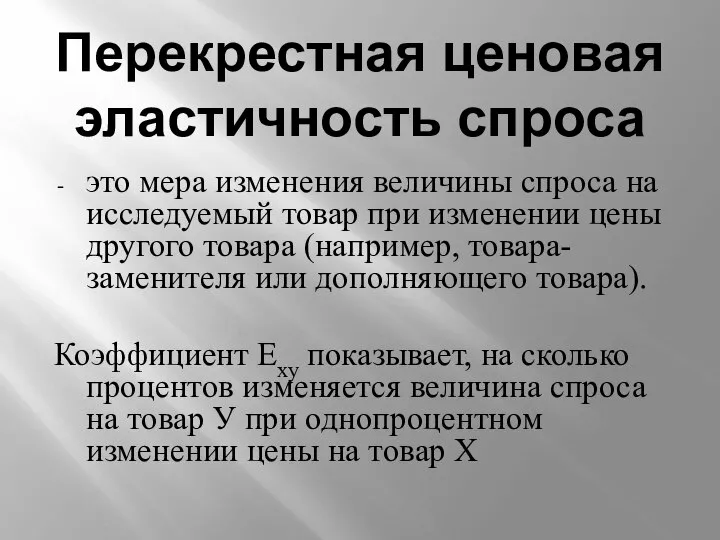 Перекрестная ценовая эластичность спроса

- это мера изменения величины спроса на исследуемый товар при изменении цены другого товара (например, товара-заменителя или дополняющего товара).

Коэффициент $E_{xy}$ показывает, на сколько процентов изменяется величина спроса на товар У при однопроцентном изменении цены на товар Х